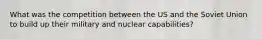 What was the competition between the US and the Soviet Union to build up their military and nuclear capabilities?